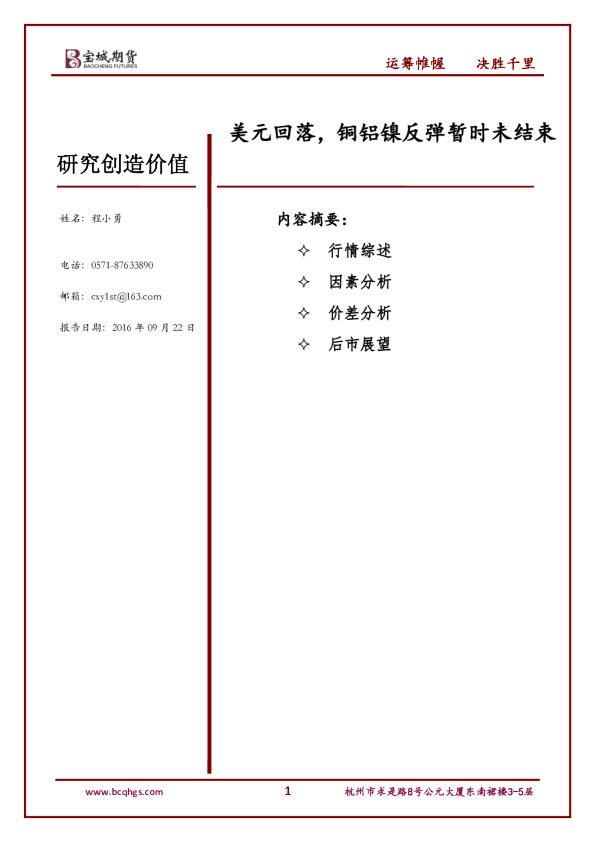 宝城期货
BAOCHENG FUTURES

运筹帷幄 决胜千里

美元回落，铜铝镍反弹暂时未结束

研究创造价值

姓名：程小勇

电话：0571-87633890

邮箱：cxy1st@163.com

报告日期：2016年09月22日

内容摘要：

✧ 行情综述

✧ 因素分析

✧ 价差分析

✧ 后市展望

www.bcqhgs.com

1

杭州市求是路8号公元大厦东南裙楼3-5层